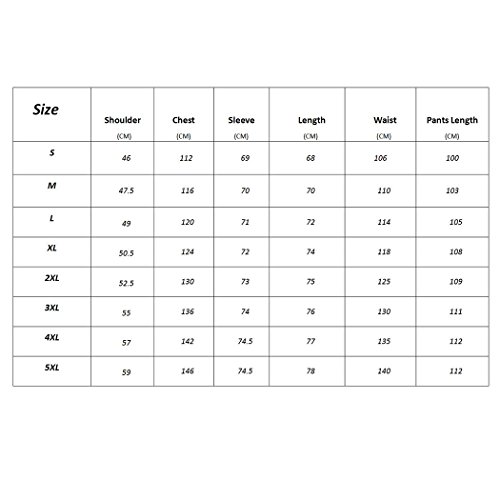 | Size | Shoulder (CM) | Chest (CM) | Sleeve (CM) | Length (CM) | Waist (CM) | Pants Length (CM) |
|---|---|---|---|---|---|---|
| S | 46 | 112 | 69 | 68 | 106 | 100 |
| M | 47.5 | 116 | 70 | 70 | 110 | 103 |
| L | 49 | 120 | 71 | 72 | 114 | 105 |
| XL | 50.5 | 124 | 72 | 74 | 118 | 108 |
| 2XL | 52.5 | 130 | 73 | 75 | 125 | 109 |
| 3XL | 55 | 136 | 74 | 76 | 130 | 111 |
| 4XL | 57 | 142 | 74.5 | 77 | 135 | 112 |
| 5XL | 59 | 146 | 74.5 | 78 | 140 | 112 |